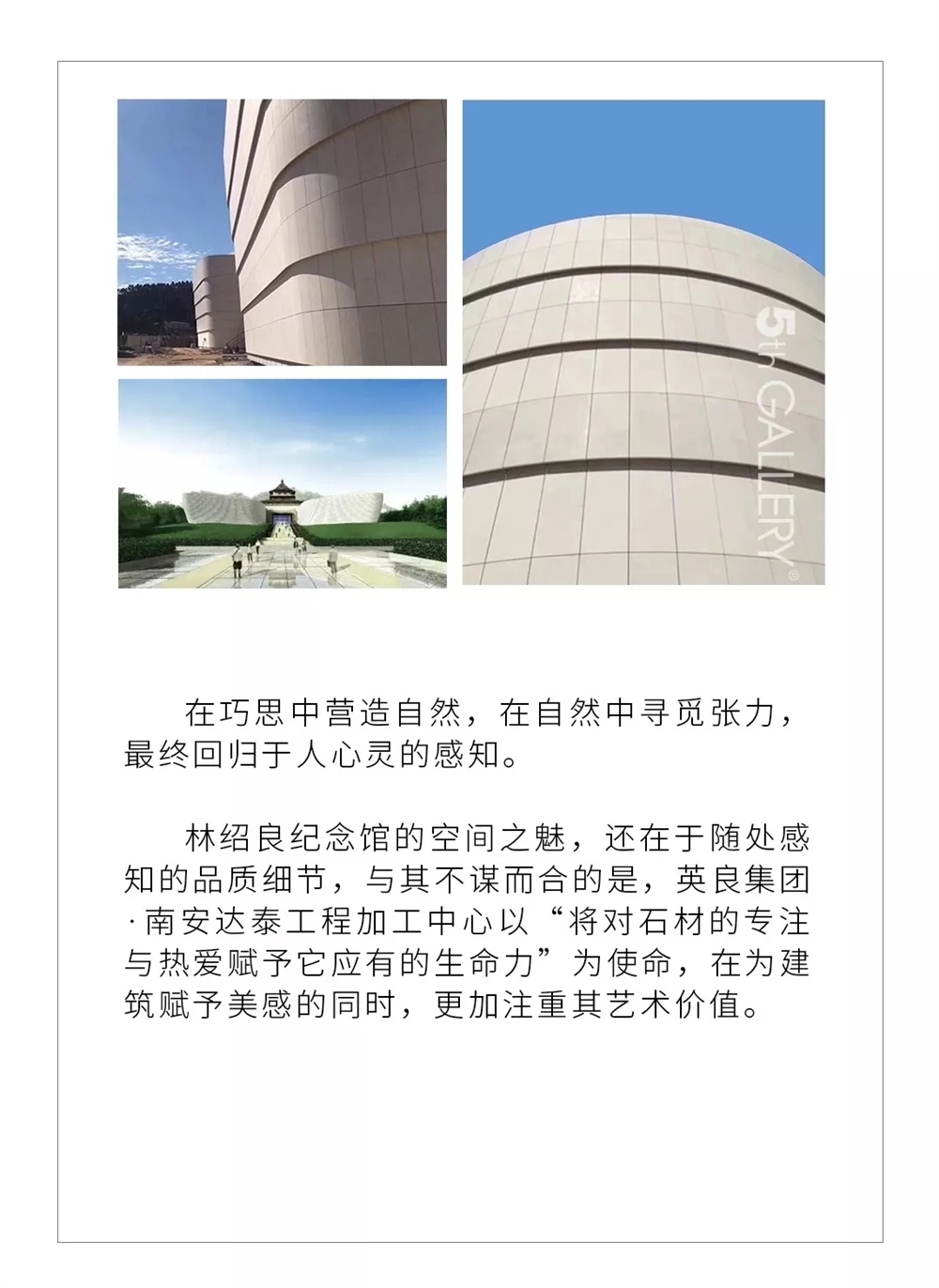 5th GALLERY®

在巧思中营造自然，在自然中寻觅张力，最终回归于人心灵的感知。

林绍良纪念馆的空间之魅，还在于随处感知的品质细节，与其不谋而合的是，英良集团·南安达泰工程加工中心以“将对石材的专注与热爱赋予它应有的生命力”为使命，在为建筑赋予美感的同时，更加注重其艺术价值。